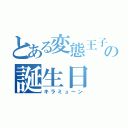 とある変態王子の誕生日
キラミューン